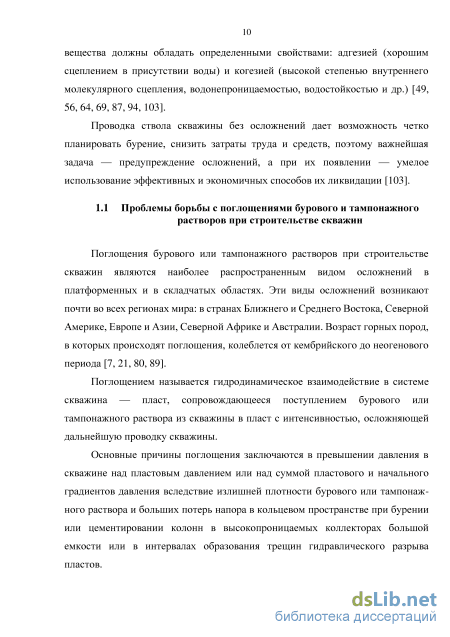 10

вещества должны обладать определенными свойствами: адгезией (хорошим сцеплением в присутствии воды) и когезией (высокой степенью внутреннего молекулярного сцепления, водонепроницаемостью, водостойкостью и др.) [49, 56, 64, 69, 87, 94, 103].

Проводка ствола скважины без осложнений дает возможность четко планировать бурение, снизить затраты труда и средств, поэтому важнейшая задача — предупреждение осложнений, а при их появлении — умелое использование эффективных и экономичных способов их ликвидации [103].

1.1 Проблемы борьбы с поглощениями бурового и тампонажного растворов при строительстве скважин

Поглощения бурового или тампонажного растворов при строительстве скважин являются наиболее распространенным видом осложнений в платформенных и в складчатых областях. Эти виды осложнений возникают почти во всех регионах мира: в странах Ближнего и Среднего Востока, Северной Америке, Европе и Азии, Северной Африке и Австралии. Возраст горных пород, в которых происходят поглощения, колеблется от кембрийского до неогенового периода [7, 21, 80, 89].

Поглощением называется гидродинамическое взаимодействие в системе скважина — пласт, сопровождающееся поступлением бурового или тампонажного раствора из скважины в пласт с интенсивностью, осложняющей дальнейшую проводку скважины.

Основные причины поглощения заключаются в превышении давления в скважине над пластовым давлением или над суммой пластового и начального градиентов давления вследствие излишней плотности бурового или тампонажного раствора и больших потерь напора в кольцевом пространстве при бурении или цементировании колонн в высокопроницаемых коллекторах большой емкости или в интервалах образования трещин гидравлического разрыва пластов.

dsLib.net
библиотека диссертаций